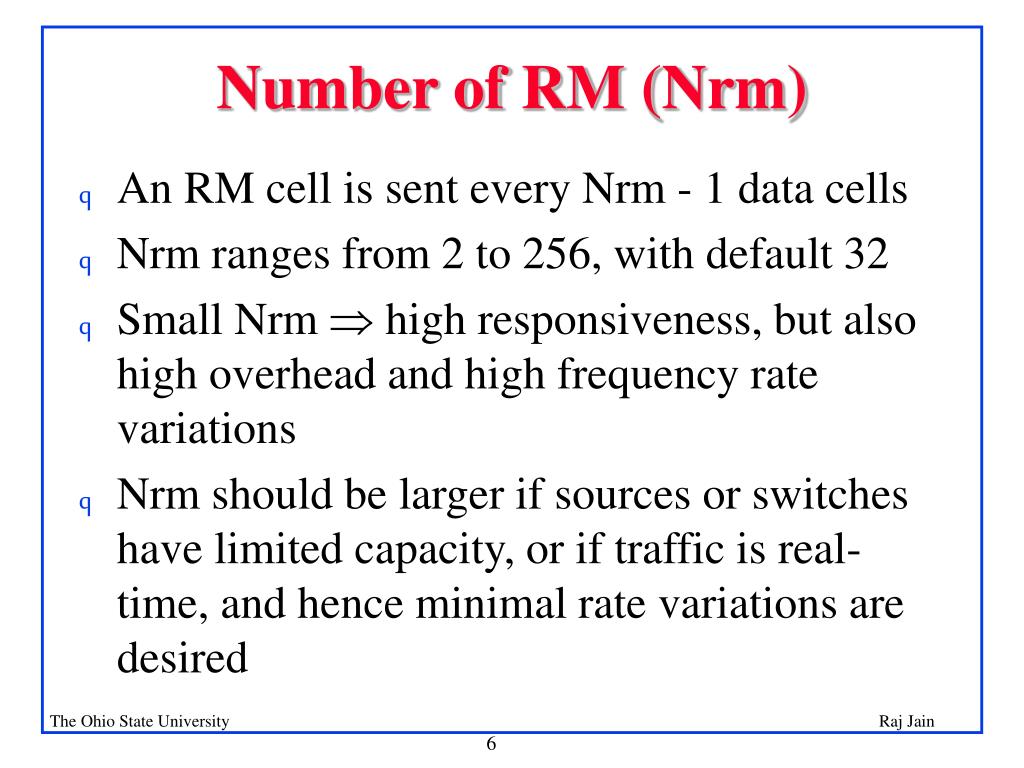 Number of RM (Nrm)

q An RM cell is sent every Nrm - 1 data cells

q Nrm ranges from 2 to 256, with default 32

q Small Nrm $\Rightarrow$ high responsiveness, but also high overhead and high frequency rate variations

q Nrm should be larger if sources or switches have limited capacity, or if traffic is real-time, and hence minimal rate variations are desired

The Ohio State University

Raj Jain

6